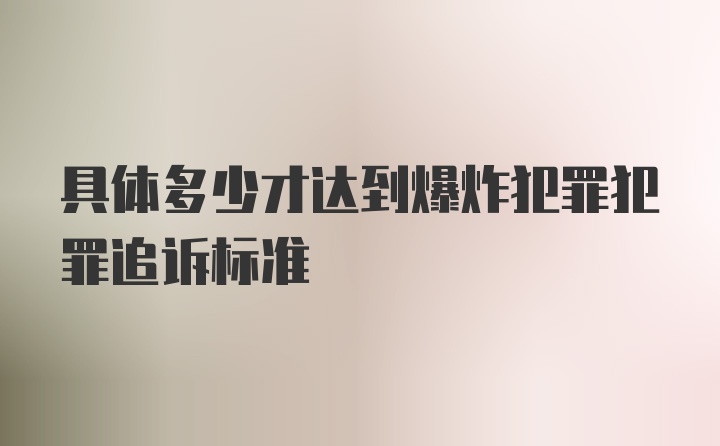 具体多少才达到爆炸犯罪犯罪追诉标准